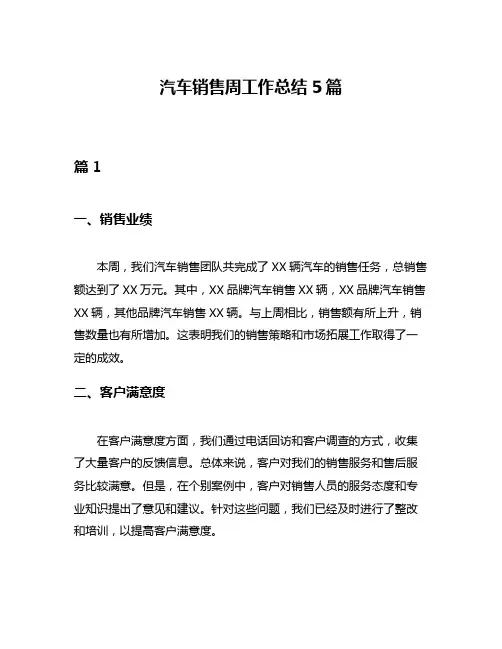 汽车销售周工作总结 5 篇

篇 1

一、销售业绩

本周，我们汽车销售团队共完成了 XX 辆汽车的销售任务，总销售额达到了 XX 万元。其中，XX 品牌汽车销售 XX 辆，XX 品牌汽车销售 XX 辆，其他品牌汽车销售 XX 辆。与上周相比，销售额有所上升，销售数量也有所增加。这表明我们的销售策略和市场拓展工作取得了一定的成效。

二、客户满意度

在客户满意度方面，我们通过电话回访和客户调查的方式，收集了大量客户的反馈信息。总体来说，客户对我们的销售服务和售后服务比较满意。但是，在个别案例中，客户对销售人员的服务态度和专业知识提出了意见和建议。针对这些问题，我们已经及时进行了整改和培训，以提高客户满意度。